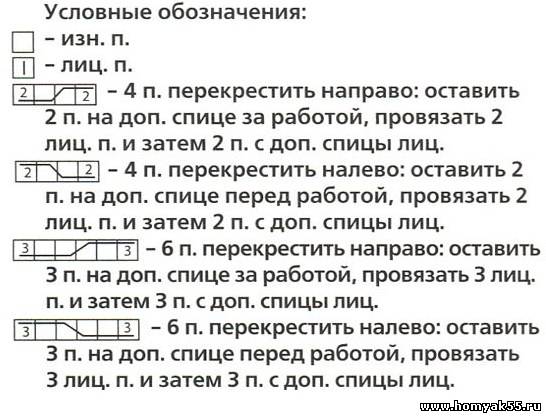 Условные обозначения:
– изн. п.
| – лиц. п.
2 2 – 4 п. перекрестить направо: оставить 2 п. на доп. спице за работой, провязать 2 лиц. п. и затем 2 п. с доп. спицы лиц.
2 2 – 4 п. перекрестить налево: оставить 2 п. на доп. спице перед работой, провязать 2 лиц. п. и затем 2 п. с доп. спицы лиц.
3 3 – 6 п. перекрестить направо: оставить 3 п. на доп. спице за работой, провязать 3 лиц. п. и затем 3 п. с доп. спицы лиц.
3 3 – 6 п. перекрестить налево: оставить 3 п. на доп. спице перед работой, провязать 3 лиц. п. и затем 3 п. с доп. спицы лиц.

www.homyak55.ru